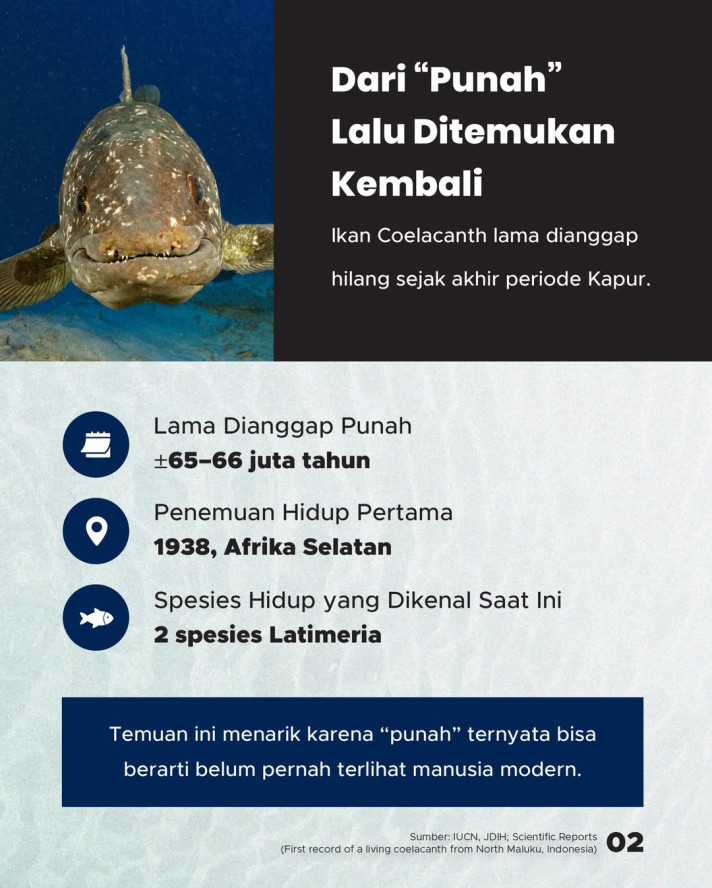 Dari “Punah” Lalu Ditemukan Kembali

Ikan Coelacanth lama dianggap hilang sejak akhir periode Kapur.

Lama Dianggap Punah
±65–66 juta tahun

Penemuan Hidup Pertama
1938, Afrika Selatan

Spesies Hidup yang Dikenal Saat Ini
2 spesies Latimeria

Temuan ini menarik karena “punah” ternyata bisa berarti belum pernah terlihat manusia modern.

Sumber: IUCN, JDIH; Scientific Reports
(First record of a living coelacanth from North Maluku, Indonesia)

02